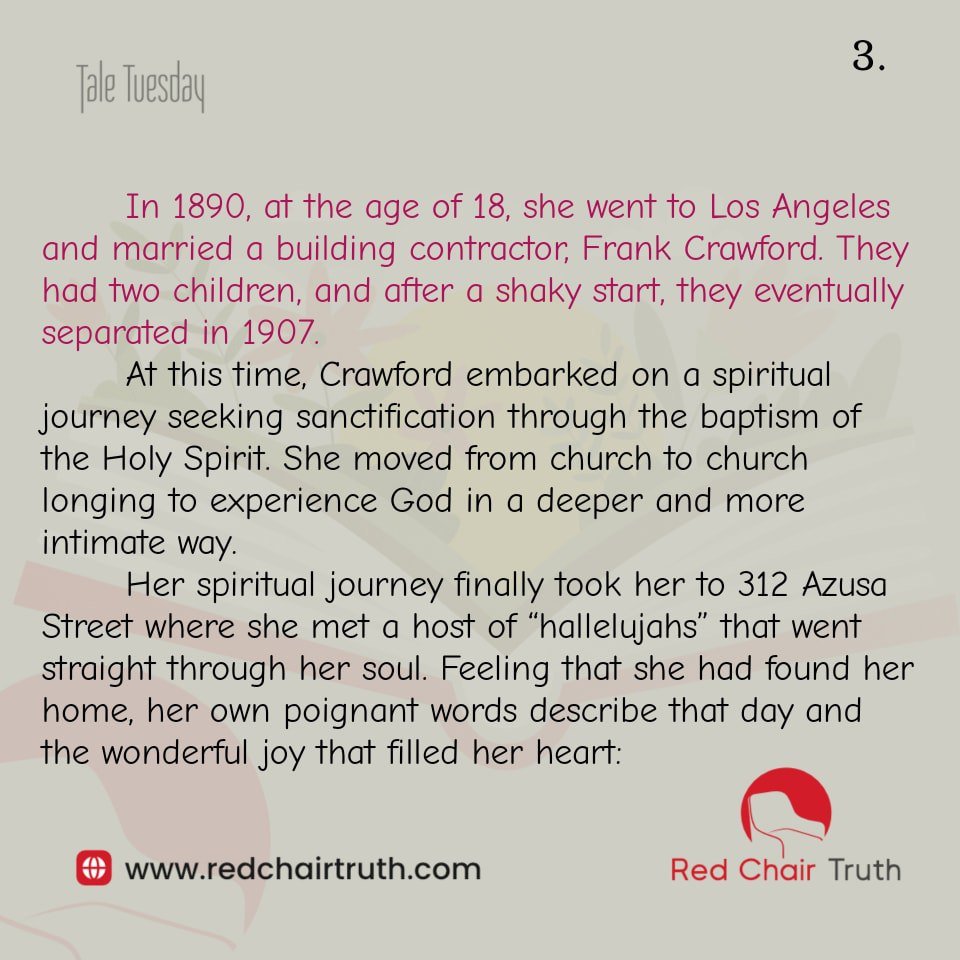 Tale Tuesday

3.

In 1890, at the age of 18, she went to Los Angeles and married a building contractor, Frank Crawford. They had two children, and after a shaky start, they eventually separated in 1907.

At this time, Crawford embarked on a spiritual journey seeking sanctification through the baptism of the Holy Spirit. She moved from church to church longing to experience God in a deeper and more intimate way.

Her spiritual journey finally took her to 312 Azusa Street where she met a host of "hallelujahs" that went straight through her soul. Feeling that she had found her home, her own poignant words describe that day and the wonderful joy that filled her heart:

www.redchairtruth.com

Red Chair Truth